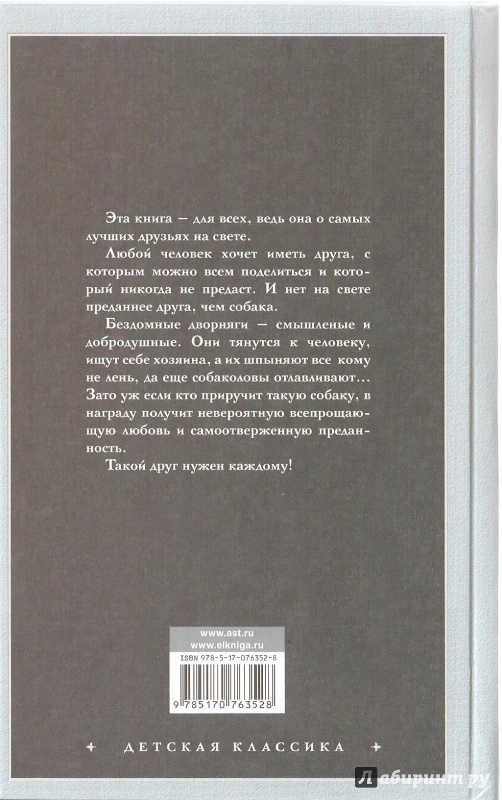 Эта книга — для всех, ведь она о самых лучших друзьях на свете.

Любой человек хочет иметь друга, с которым можно всем поделиться и который никогда не предаст. И нет на свете преданнее друга, чем собака.

Бездомные дворняги — смышленые и добродушные. Они тянутся к человеку, ищут себе хозяина, а их шпыняют все кому не лень, да еще собаколовы отлавливают... Зато уж если кто приручит такую собаку, в награду получит невероятную всепрощающую любовь и самоотверженную преданность.

Такой друг нужен каждому!

www.ast.ru
www.elkniga.ru
ISBN 978-5-17-076352-8
9 785170 763528

ДЕТСКАЯ КЛАССИКА

Лабиринт.ру